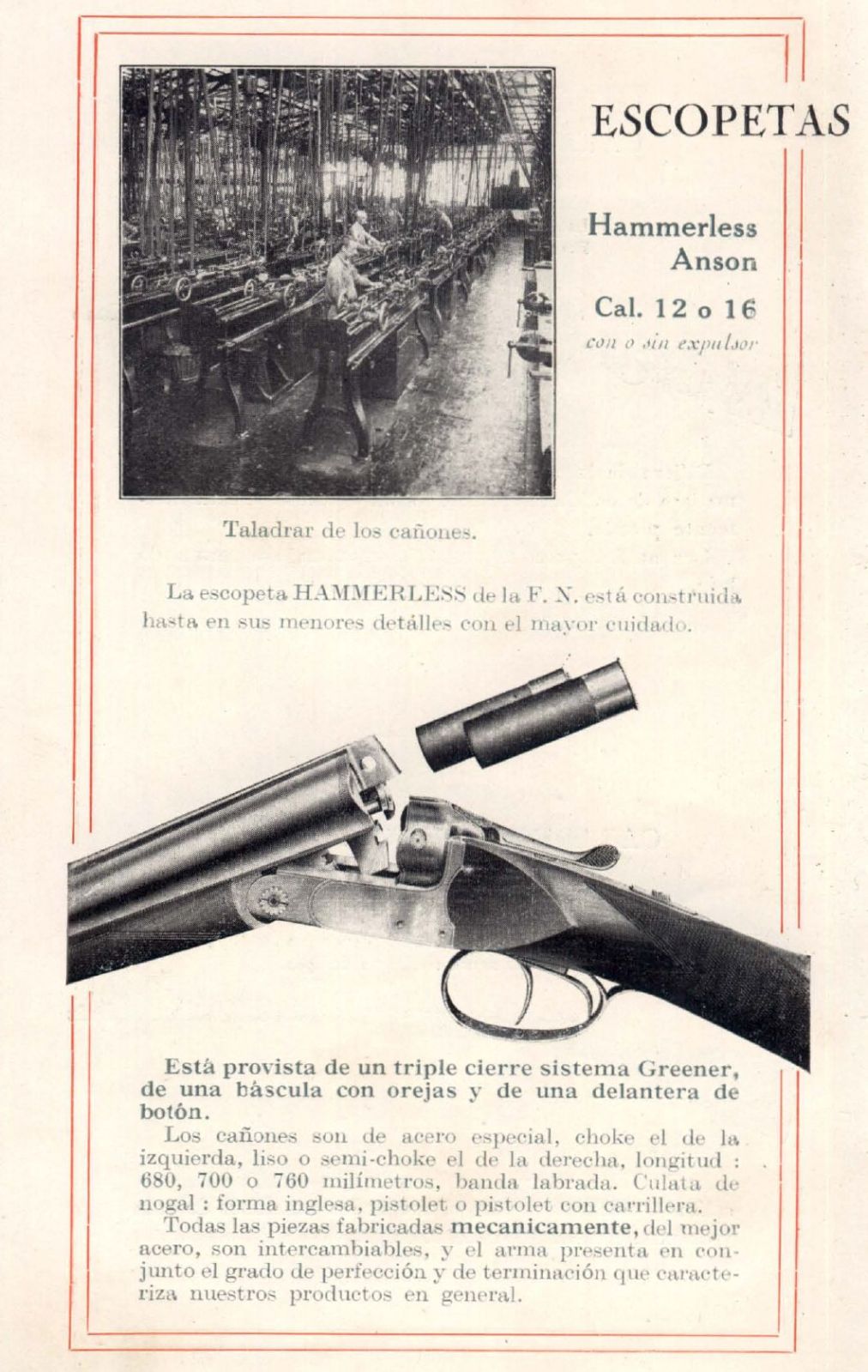 ESCOPETAS

Hammerless Anson

Cal. 12 o 16

con o sin expulsor

Taladrar de los cañones.

La escopeta HAMMERLESS de la F. N. está construida hasta en sus menores detálles con el mayor cuidado.

Está provista de un triple cierre sistema Greener, de una báscula con orejas y de una delantera de botón.

Los cañones son de acero especial, choke el de la izquierda, liso o semi-choke el de la derecha, longitud : 680, 700 o 760 milímetros, banda labrada. Culata de nogal : forma inglesa, pistolet o pistolet con carrillera.

Todas las piezas fabricadas mecanicamente, del mejor acero, son intercambiables, y el arma presenta en conjunto el grado de perfección y de terminación que caracteriza nuestros productos en general.